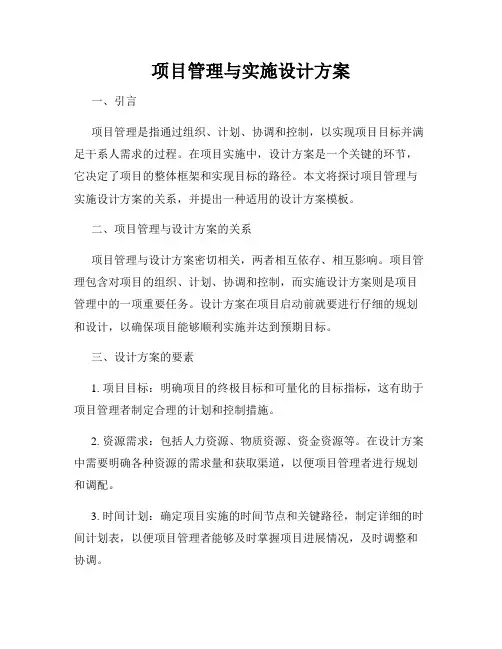 项目管理与实施设计方案

一、引言

项目管理是指通过组织、计划、协调和控制，以实现项目目标并满足干系人需求的过程。在项目实施中，设计方案是一个关键的环节，它决定了项目的整体框架和实现目标的路径。本文将探讨项目管理与实施设计方案的关系，并提出一种适用的设计方案模板。

二、项目管理与设计方案的关系

项目管理与设计方案密切相关，两者相互依存、相互影响。项目管理包含对项目的组织、计划、协调和控制，而实施设计方案则是项目管理中的一项重要任务。设计方案在项目启动前就要进行仔细的规划和设计，以确保项目能够顺利实施并达到预期目标。

三、设计方案的要素

1. 项目目标：明确项目的终极目标和可量化的目标指标，这有助于项目管理者制定合理的计划和控制措施。

2. 资源需求：包括人力资源、物质资源、资金资源等。在设计方案中需要明确各种资源的需求量和获取渠道，以便项目管理者进行规划和调配。

3. 时间计划：确定项目实施的时间节点和关键路径，制定详细的时间计划表，以便项目管理者能够及时掌握项目进展情况，及时调整和协调。